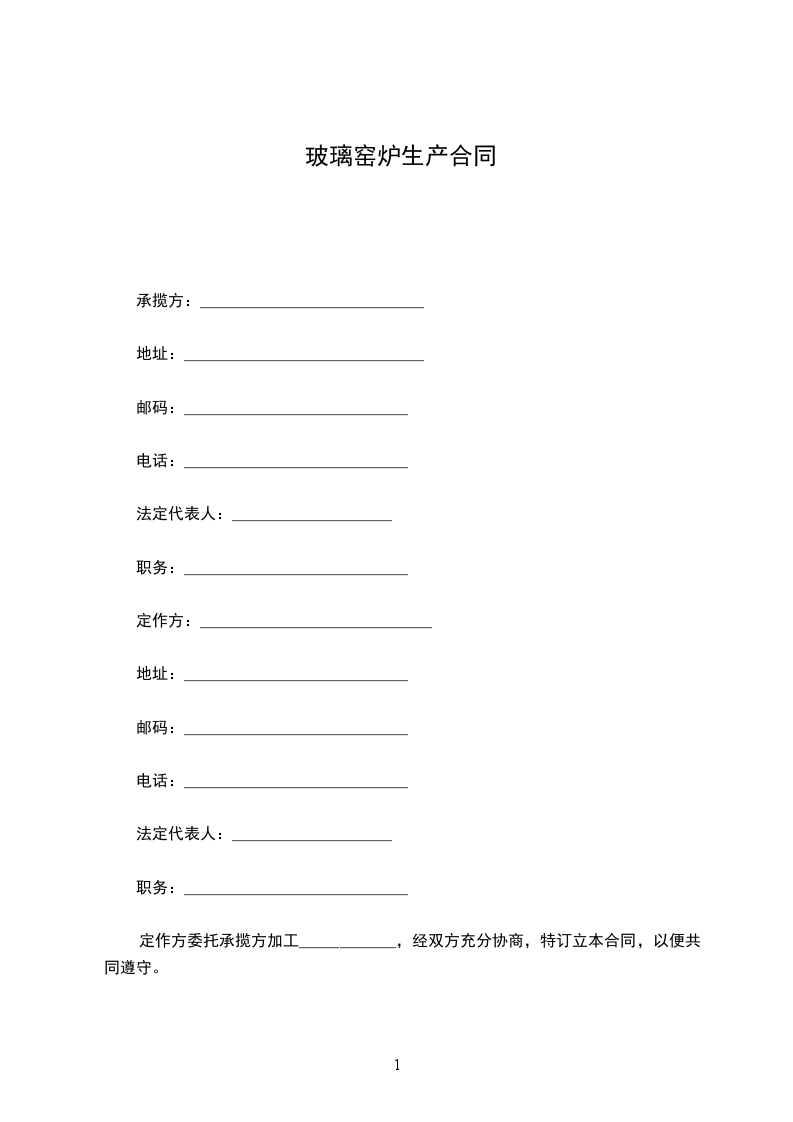 玻璃窑炉生产合同

承揽方：____________________________

地址：______________________________

邮码：____________________________

电话：____________________________

法定代表人：____________________

职务：____________________________

定作方：_____________________________

地址：____________________________

邮码：____________________________

电话：____________________________

法定代表人：____________________

职务：____________________________

定作方委托承揽方加工____________，经双方充分协商，特订立本合同，以便共同遵守。

1